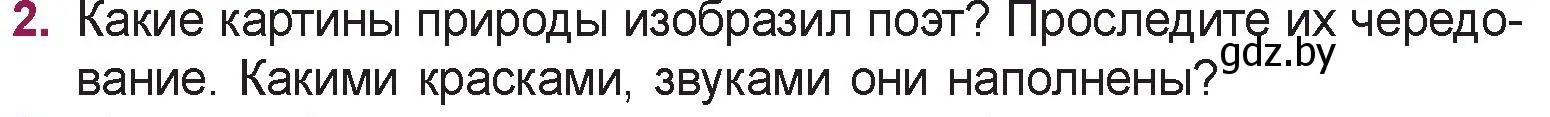 2. Какие картины природы изобразил поэт? Проследите их чередование. Какими красками, звуками они наполнены?

gdz.by